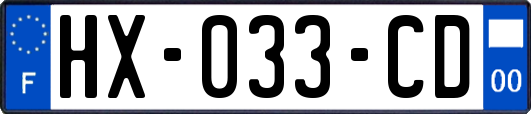 F
HX-033-CD
00